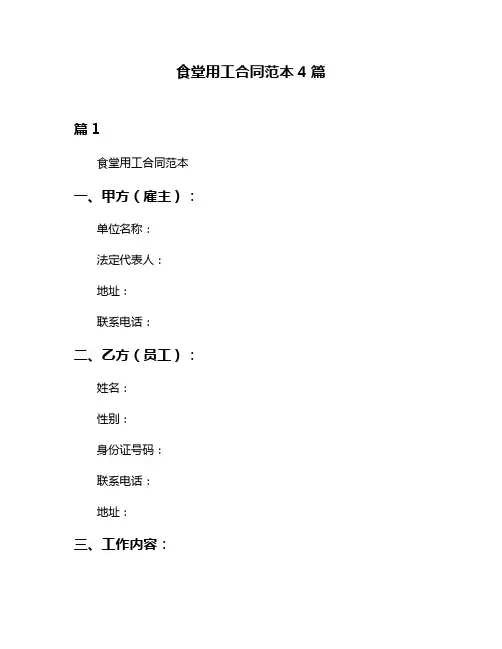 食堂用工合同范本 4 篇

篇 1

食堂用工合同范本

一、甲方（雇主）：

单位名称：

法定代表人：

地址：

联系电话：

二、乙方（员工）：

姓名：

性别：

身份证号码：

联系电话：

地址：

三、工作内容：